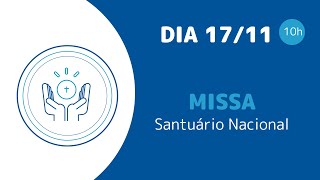 DIA 17/11 10h

MISSA
Santuário Nacional